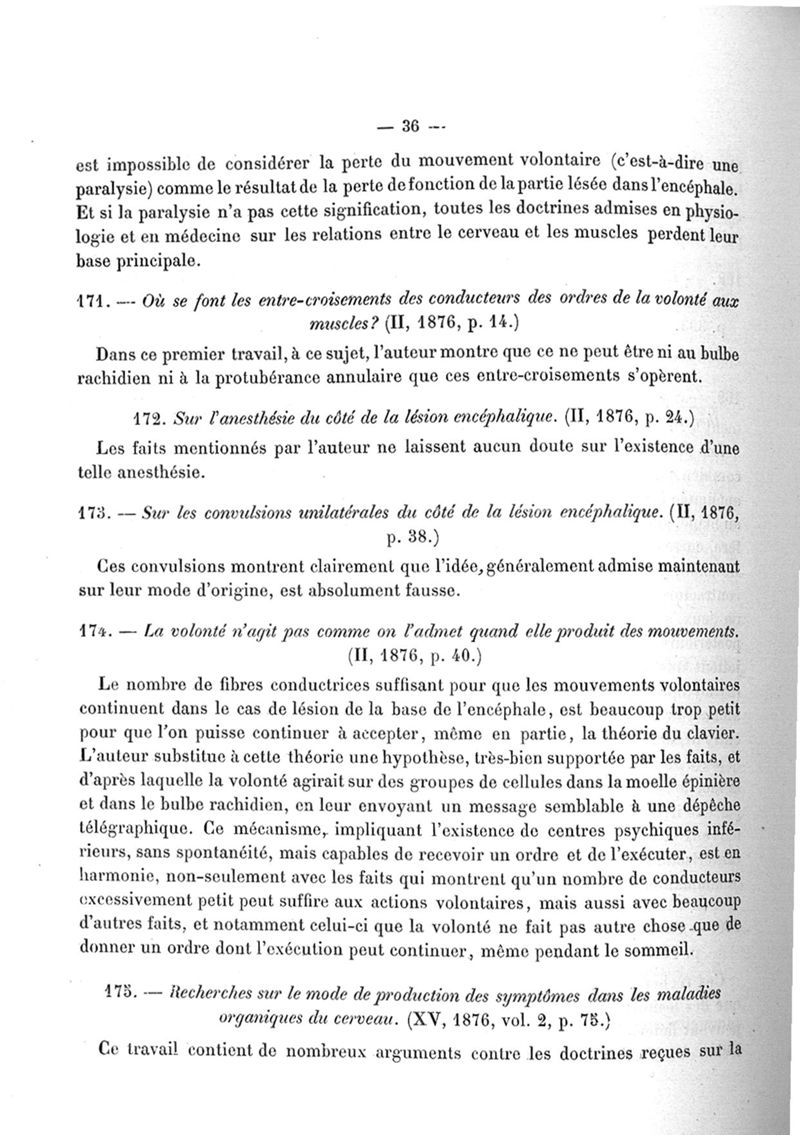 — 36 —

est impossible de considérer la perte du mouvement volontaire (c'est-à-dire une paralysie) comme le résultat de la perte de fonction de la partie lésée dans l'encéphale. Et si la paralysie n'a pas cette signification, toutes les doctrines admises en physiologie et en médecine sur les relations entre le cerveau et les muscles perdent leur base principale.

171. — Où se font les entre-croisements des conducteurs des ordres de la volonté aux muscles? (II, 1876, p. 14.)

Dans ce premier travail, à ce sujet, l'auteur montre que ce ne peut être ni au bulbe rachidien ni à la protubérance annulaire que ces entre-croisements s'opèrent.

172. Sur l'anesthésie du côté de la lésion encéphalique. (II, 1876, p. 24.)

Les faits mentionnés par l'auteur ne laissent aucun doute sur l'existence d'une telle anesthésie.

173. — Sur les convulsions unilatérales du côté de la lésion encéphalique. (II, 1876, p. 38.)

Ces convulsions montrent clairement que l'idée, généralement admise maintenant sur leur mode d'origine, est absolument fausse.

174. — La volonté n'agit pas comme on l'admet quand elle produit des mouvements. (II, 1876, p. 40.)

Le nombre de fibres conductrices suffisant pour que les mouvements volontaires continuent dans le cas de lésion de la base de l'encéphale, est beaucoup trop petit pour que l'on puisse continuer à accepter, même en partie, la théorie du clavier. L'auteur substitue à cette théorie une hypothèse, très-bien supportée par les faits, et d'après laquelle la volonté agirait sur des groupes de cellules dans la moelle épinière et dans le bulbe rachidien, en leur envoyant un message semblable à une dépêche télégraphique. Ce mécanisme, impliquant l'existence de centres psychiques inférieurs, sans spontanéité, mais capables de recevoir un ordre et de l'exécuter, est en harmonie, non-seulement avec les faits qui montrent qu'un nombre de conducteurs excessivement petit peut suffire aux actions volontaires, mais aussi avec beaucoup d'autres faits, et notamment celui-ci que la volonté ne fait pas autre chose que de donner un ordre dont l'exécution peut continuer, même pendant le sommeil.

175. — Recherches sur le mode de production des symptômes dans les maladies organiques du cerveau. (XV, 1876, vol. 2, p. 75.)

Ce travail contient de nombreux arguments contre les doctrines reçues sur la